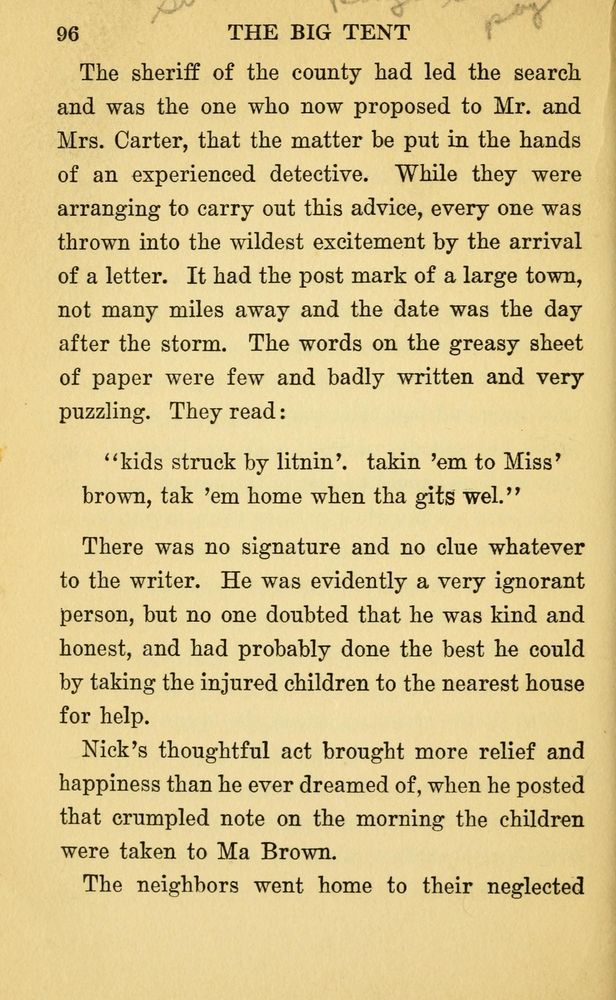 96 THE BIG TENT

The sheriff of the county had led the search and was the one who now proposed to Mr. and Mrs. Carter, that the matter be put in the hands of an experienced detective. While they were arranging to carry out this advice, every one was thrown into the wildest excitement by the arrival of a letter. It had the post mark of a large town, not many miles away and the date was the day after the storm. The words on the greasy sheet of paper were few and badly written and very puzzling. They read:

"kids struck by litnin'. takin 'em to Miss' brown, tak 'em home when tha gits wel."

There was no signature and no clue whatever to the writer. He was evidently a very ignorant person, but no one doubted that he was kind and honest, and had probably done the best he could by taking the injured children to the nearest house for help.

Nick's thoughtful act brought more relief and happiness than he ever dreamed of, when he posted that crumpled note on the morning the children were taken to Ma Brown.

The neighbors went home to their neglected